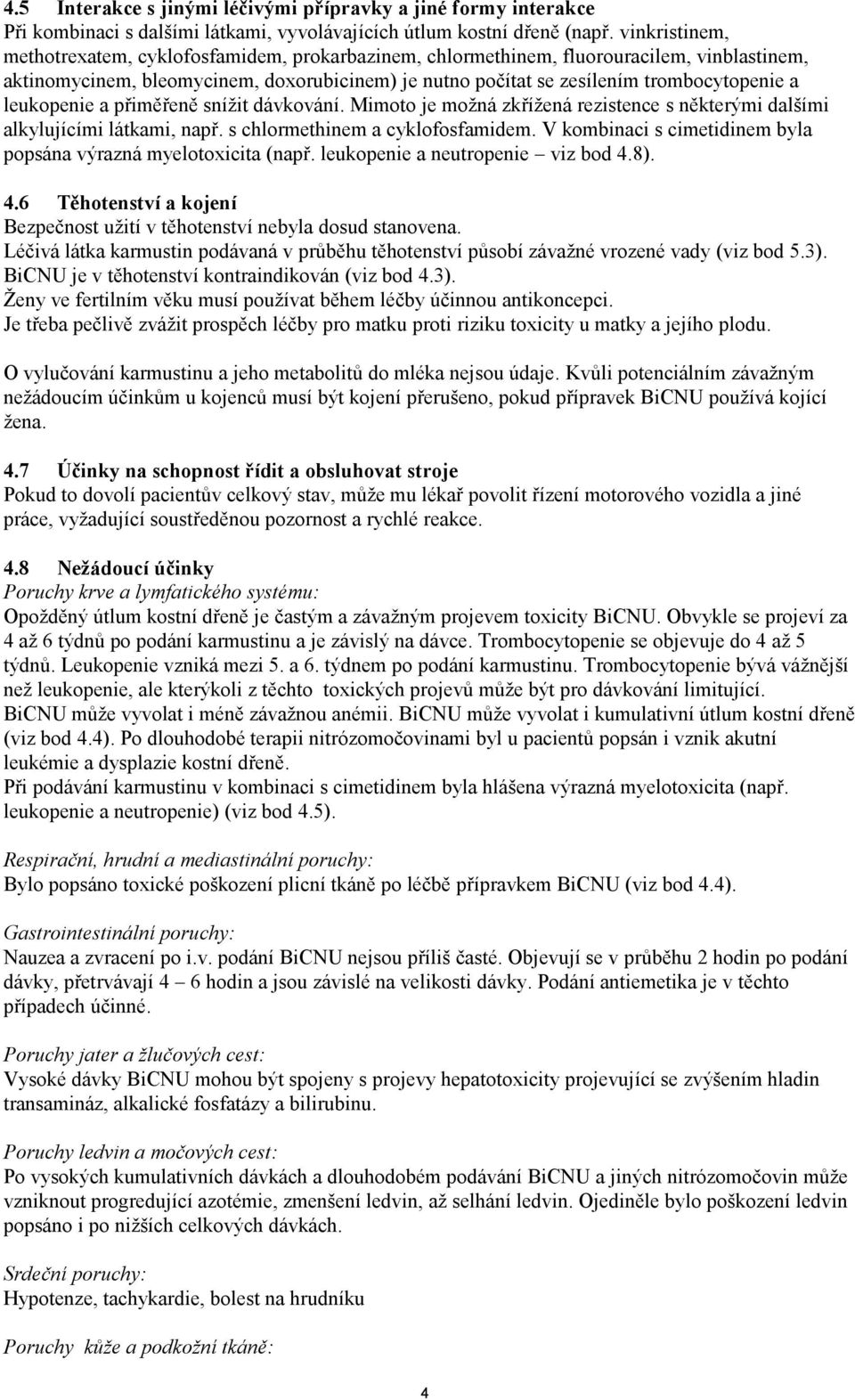 4.5 Interakce s jinými léčivými přípravky a jiné formy interakce
Při kombinaci s dalšími látkami, vyvolávajících útlum kostní dřeně (např. vinkristinem, methotrexatem, cyklofosfamidem, prokarbazinem, chlormethinem, fluorouracilem, vinblastinem, aktinomycinem, bleomycinem, doxorubicinem) je nutno počítat se zesílením trombocytopenie a leukopenie a přiměřeně snížit dávkování. Mimoto je možná zkřížená rezistence s některými dalšími alkylujícími látkami, např. s chlormethinem a cyklofosfamidem. V kombinaci s cimetidinem byla popsána výrazná myelotoxicita (např. leukopenie a neutropenie – viz bod 4.8).

4.6 Těhotenství a kojení
Bezpečnost užití v těhotenství nebyla dosud stanovena.
Léčivá látka karmustin podávaná v průběhu těhotenství působí závažné vrozené vady (viz bod 5.3).
BiCNU je v těhotenství kontraindikován (viz bod 4.3).
Ženy ve fertilním věku musí používat během léčby účinnou antikoncepci.
Je třeba pečlivě zvážit prospěch léčby pro matku proti riziku toxicity u matky a jejího plodu.

O vylučování karmustinu a jeho metabolitů do mléka nejsou údaje. Kvůli potenciálním závažným nežádoucím účinkům u kojenců musí být kojení přerušeno, pokud přípravek BiCNU používá kojící žena.

4.7 Účinky na schopnost řídit a obsluhovat stroje
Pokud to dovolí pacientův celkový stav, může mu lékař povolit řízení motorového vozidla a jiné práce, vyžadující soustředěnou pozornost a rychlé reakce.

4.8 Nežádoucí účinky
Poruchy krve a lymfatického systému:
Opožděný útlum kostní dřeně je častým a závažným projevem toxicity BiCNU. Obvykle se projeví za 4 až 6 týdnů po podání karmustinu a je závislý na dávce. Trombocytopenie se objevuje do 4 až 5 týdnů. Leukopenie vzniká mezi 5. a 6. týdnem po podání karmustinu. Trombocytopenie bývá vážnější než leukopenie, ale kterýkoli z těchto toxických projevů může být pro dávkování limitující.
BiCNU může vyvolat i méně závažnou anémii. BiCNU může vyvolat i kumulativní útlum kostní dřeně (viz bod 4.4). Po dlouhodobé terapii nitrózomočovinami byl u pacientů popsán i vznik akutní leukémie a dysplazie kostní dřeně.
Při podávání karmustinu v kombinaci s cimetidinem byla hlášena výrazná myelotoxicita (např. leukopenie a neutropenie) (viz bod 4.5).

Respirační, hrudní a mediastinální poruchy:
Bylo popsáno toxické poškození plicní tkáně po léčbě přípravkem BiCNU (viz bod 4.4).

Gastrointestinální poruchy:
Nauzea a zvracení po i.v. podání BiCNU nejsou příliš časté. Objevují se v průběhu 2 hodin po podání dávky, přetrvávají 4 – 6 hodin a jsou závislé na velikosti dávky. Podání antiemetika je v těchto případech účinné.

Poruchy jater a žlučových cest:
Vysoké dávky BiCNU mohou být spojeny s projevy hepatotoxicity projevující se zvýšením hladin transamináz, alkalické fosfatázy a bilirubinu.

Poruchy ledvin a močových cest:
Po vysokých kumulativních dávkách a dlouhodobém podávání BiCNU a jiných nitrózomočovin může vzniknout progredující azotémie, zmenšení ledvin, až selhání ledvin. Ojediněle bylo poškození ledvin popsáno i po nižších celkových dávkách.

Srdeční poruchy:
Hypotenze, tachykardie, bolest na hrudníku

Poruchy kůže a podkožní tkáně:

4